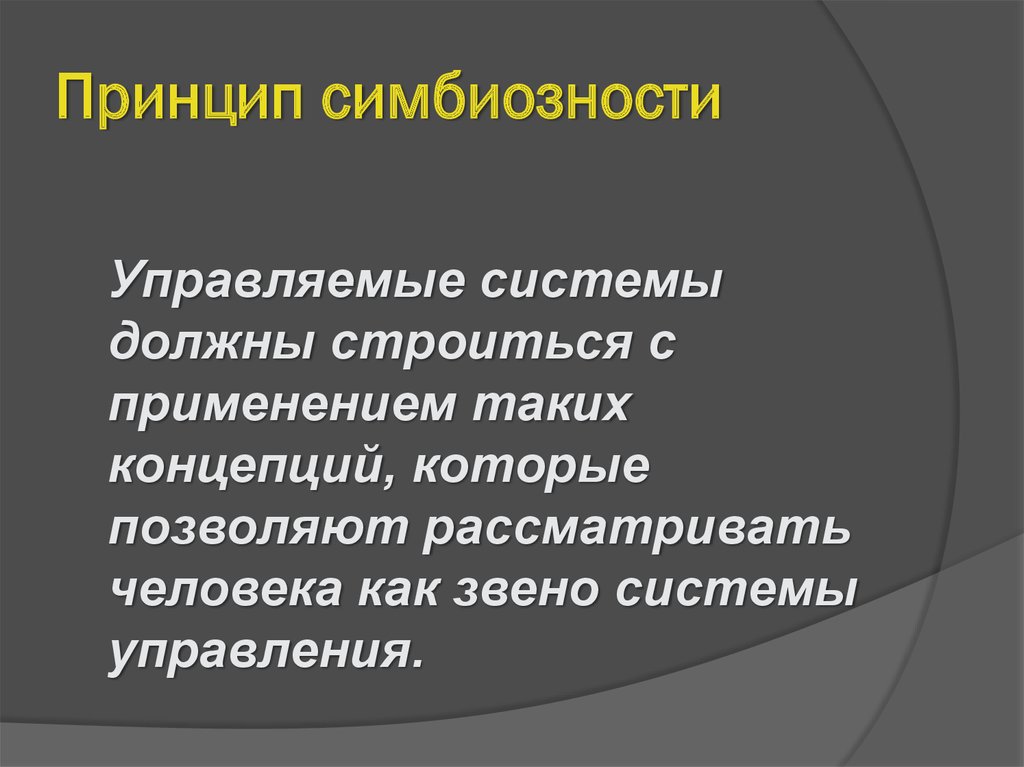 Принцип симбиозности

Управляемые системы должны строиться с применением таких концепций, которые позволяют рассматривать человека как звено системы управления.